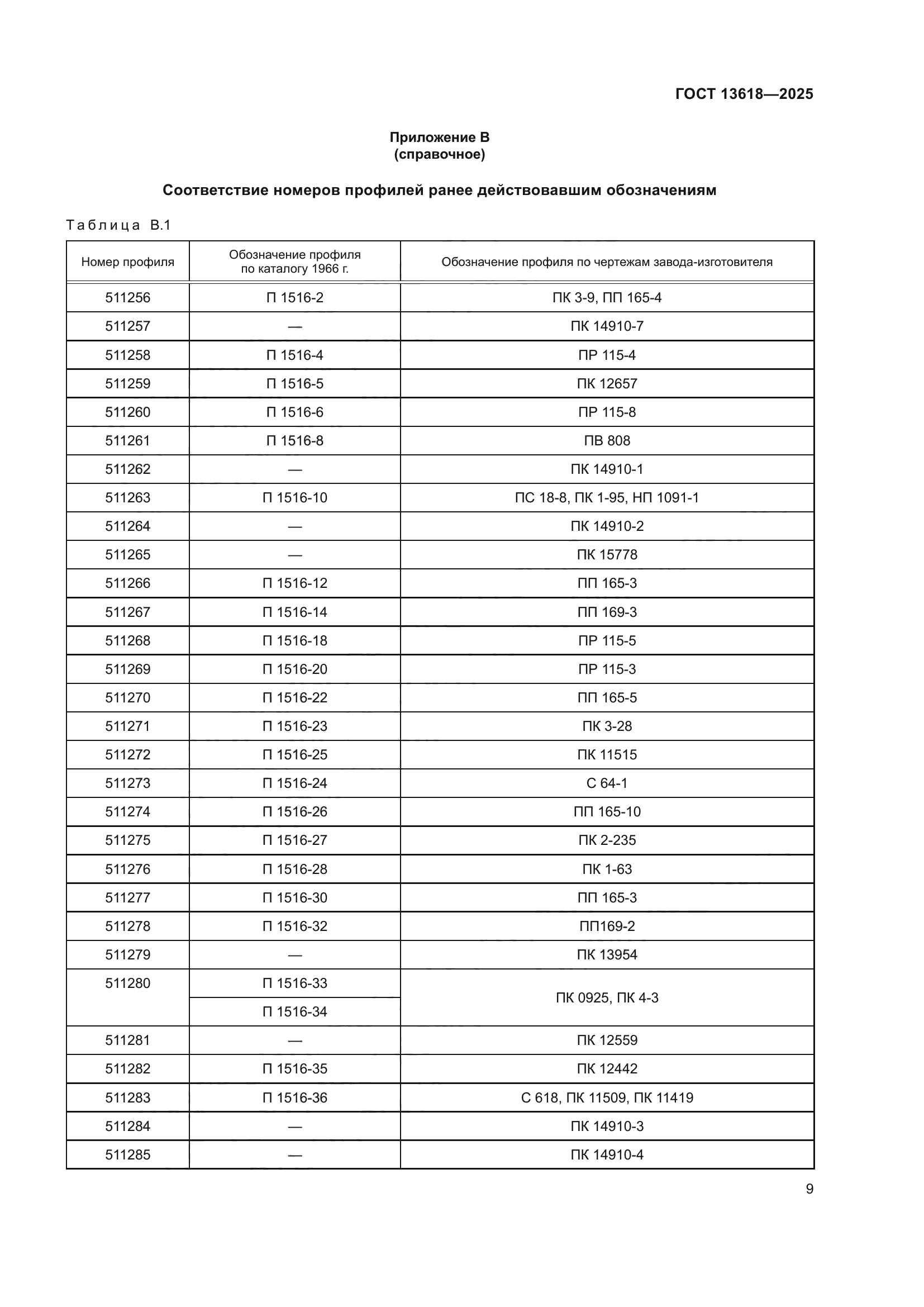 ГОСТ 13618—2025

Приложение В
(справочное)

Соответствие номеров профилей ранее действовавшим обозначениям

Таблица В.1

| Номер профиля | Обозначение профиля по каталогу 1966 г. | Обозначение профиля по чертежам завода-изготовителя |
|---|---|---|
| 511256 | П 1516-2 | ПК 3-9, ПП 165-4 |
| 511257 | — | ПК 14910-7 |
| 511258 | П 1516-4 | ПР 115-4 |
| 511259 | П 1516-5 | ПК 12657 |
| 511260 | П 1516-6 | ПР 115-8 |
| 511261 | П 1516-8 | ПВ 808 |
| 511262 | — | ПК 14910-1 |
| 511263 | П 1516-10 | ПС 18-8, ПК 1-95, НП 1091-1 |
| 511264 | — | ПК 14910-2 |
| 511265 | — | ПК 15778 |
| 511266 | П 1516-12 | ПП 165-3 |
| 511267 | П 1516-14 | ПП 169-3 |
| 511268 | П 1516-18 | ПР 115-5 |
| 511269 | П 1516-20 | ПР 115-3 |
| 511270 | П 1516-22 | ПП 165-5 |
| 511271 | П 1516-23 | ПК 3-28 |
| 511272 | П 1516-25 | ПК 11515 |
| 511273 | П 1516-24 | С 64-1 |
| 511274 | П 1516-26 | ПП 165-10 |
| 511275 | П 1516-27 | ПК 2-235 |
| 511276 | П 1516-28 | ПК 1-63 |
| 511277 | П 1516-30 | ПП 165-3 |
| 511278 | П 1516-32 | ПП169-2 |
| 511279 | — | ПК 13954 |
| 511280 | П 1516-33 | ПК 0925, ПК 4-3 |
| | П 1516-34 | |
| 511281 | — | ПК 12559 |
| 511282 | П 1516-35 | ПК 12442 |
| 511283 | П 1516-36 | С 618, ПК 11509, ПК 11419 |
| 511284 | — | ПК 14910-3 |
| 511285 | — | ПК 14910-4 |

9